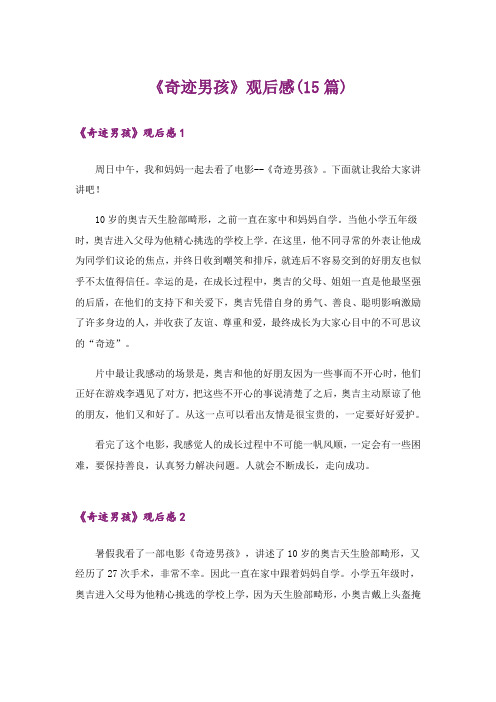 《奇迹男孩》观后感(15篇)

《奇迹男孩》观后感1

周日中午，我和妈妈一起去看了电影--《奇迹男孩》。下面就让我给大家讲讲吧！

10岁的奥吉天生脸部畸形，之前一直在家中和妈妈自学。当他小学五年级时，奥吉进入父母为他精心挑选的学校上学。在这里，他不同寻常的外表让他成为同学们议论的焦点，并终日收到嘲笑和排斥，就连后不容易交到的好朋友也似乎不太值得信任。幸运的是，在成长过程中，奥吉的父母、姐姐一直是他最坚强的后盾，在他们的支持下和关爱下，奥吉凭借自身的勇气、善良、聪明影响激励了许多身边的人，并收获了友谊、尊重和爱，最终成长为大家心目中的不可思议的“奇迹”。

片中最让我感动的场景是，奥吉和他的好朋友因为一些事而不开心时，他们正好在游戏李遇见了对方，把这些不开心的事说清楚了之后，奥吉主动原谅了他的朋友，他们又和好了。从这一点可以看出友情是很宝贵的，一定要好好爱护。

看完了这个电影，我感觉人的成长过程中不可能一帆风顺，一定会有一些困难，要保持善良，认真努力解决问题。人就会不断成长，走向成功。

《奇迹男孩》观后感2

暑假我看了一部电影《奇迹男孩》，讲述了10岁的奥吉天生脸部畸形，又经历了27次手术，非常不幸。因此一直在家中跟着妈妈自学。小学五年级时，奥吉进入父母为他精心挑选的学校上学，因为天生脸部畸形，小奥吉戴上头盔掩